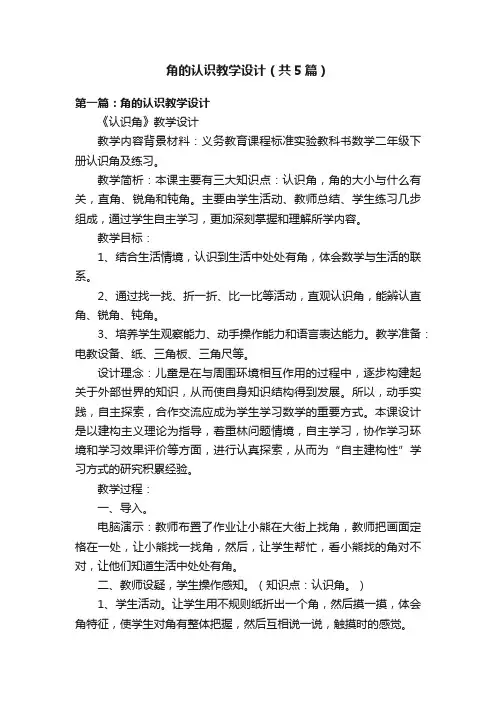 角的认识教学设计（共5篇）

第一篇：角的认识教学设计

《认识角》教学设计

教学内容背景材料：义务教育课程标准实验教科书数学二年级下册认识角及练习。

教学简析：本课主要有三大知识点：认识角，角的大小与什么有关，直角、锐角和钝角。主要由学生活动、教师总结、学生练习几步组成，通过学生自主学习，更加深刻掌握和理解所学内容。

教学目标：

1、结合生活情境，认识到生活中处处有角，体会数学与生活的联系。

2、通过找一找、折一折、比一比等活动，直观认识角，能辨认直角、锐角、钝角。

3、培养学生观察能力、动手操作能力和语言表达能力。教学准备：电教设备、纸、三角板、三角尺等。

设计理念：儿童是在与周围环境相互作用的过程中，逐步构建起关于外部世界的知识，从而使自身知识结构得到发展。所以，动手实践，自主探索，合作交流应成为学生学习数学的重要方式。本课设计是以建构主义理论为指导，着重林问题情境，自主学习，协作学习环境和学习效果评价等方面，进行认真探索，从而为“自主建构性”学习方式的研究积累经验。

教学过程：

一、导入。

电脑演示：教师布置了作业让小熊在大街上找角，教师把画面定格在一处，让小熊找一找角，然后，让学生帮忙，看小熊找的角对不对，让他们知道生活中处处有角。

二、教师设疑，学生操作感知。（知识点：认识角。）

1、学生活动。让学生用不规则纸折出一个角，然后摸一摸，体会角特征，使学生对角有整体把握，然后互相说一说，触摸时的感觉。